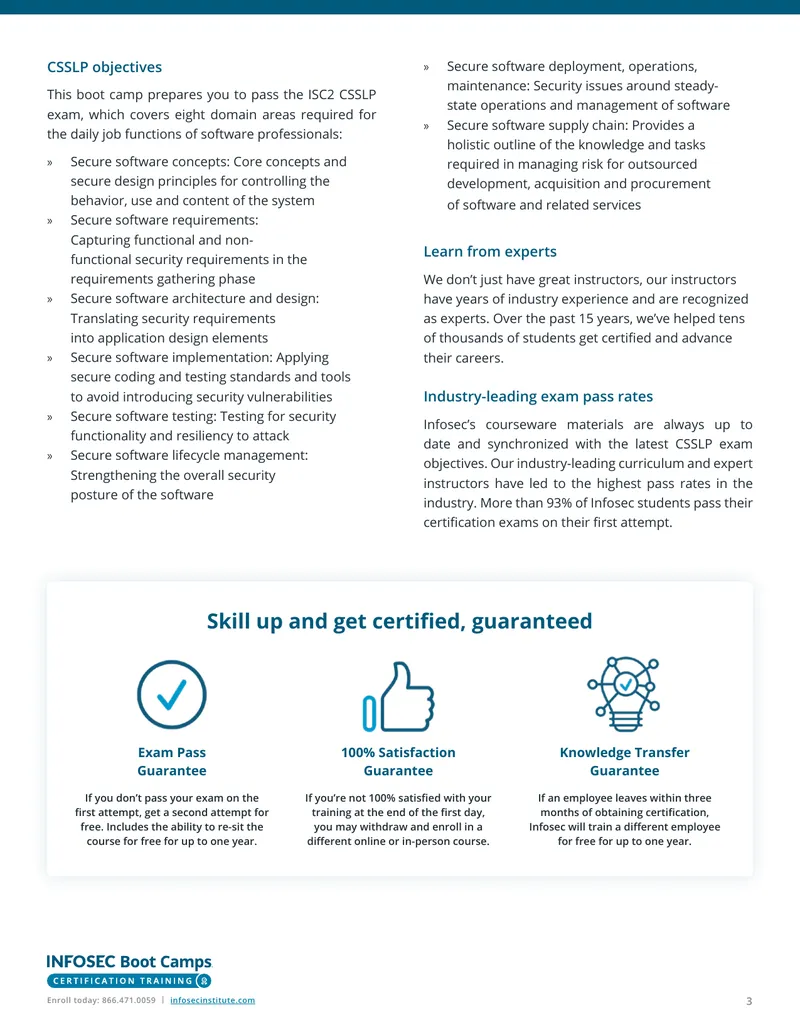 CSSLP objectives

This boot camp prepares you to pass the ISC2 CSSLP exam, which covers eight domain areas required for the daily job functions of software professionals:

» Secure software concepts: Core concepts and secure design principles for controlling the behavior, use and content of the system
» Secure software requirements: Capturing functional and non-functional security requirements in the requirements gathering phase
» Secure software architecture and design: Translating security requirements into application design elements
» Secure software implementation: Applying secure coding and testing standards and tools to avoid introducing security vulnerabilities
» Secure software testing: Testing for security functionality and resiliency to attack
» Secure software lifecycle management: Strengthening the overall security posture of the software
» Secure software deployment, operations, maintenance: Security issues around steady-state operations and management of software
» Secure software supply chain: Provides a holistic outline of the knowledge and tasks required in managing risk for outsourced development, acquisition and procurement of software and related services

Learn from experts

We don't just have great instructors, our instructors have years of industry experience and are recognized as experts. Over the past 15 years, we've helped tens of thousands of students get certified and advance their careers.

Industry-leading exam pass rates

Infosec's courseware materials are always up to date and synchronized with the latest CSSLP exam objectives. Our industry-leading curriculum and expert instructors have led to the highest pass rates in the industry. More than 93% of Infosec students pass their certification exams on their first attempt.

Skill up and get certified, guaranteed

Exam Pass Guarantee

If you don't pass your exam on the first attempt, get a second attempt for free. Includes the ability to re-sit the course for free for up to one year.

100% Satisfaction Guarantee

If you're not 100% satisfied with your training at the end of the first day, you may withdraw and enroll in a different online or in-person course.

Knowledge Transfer Guarantee

If an employee leaves within three months of obtaining certification, Infosec will train a different employee for free for up to one year.

INFOSEC Boot Camps
CERTIFICATION TRAINING

Enroll today: 866.471.0059 | infosecinstitute.com

3